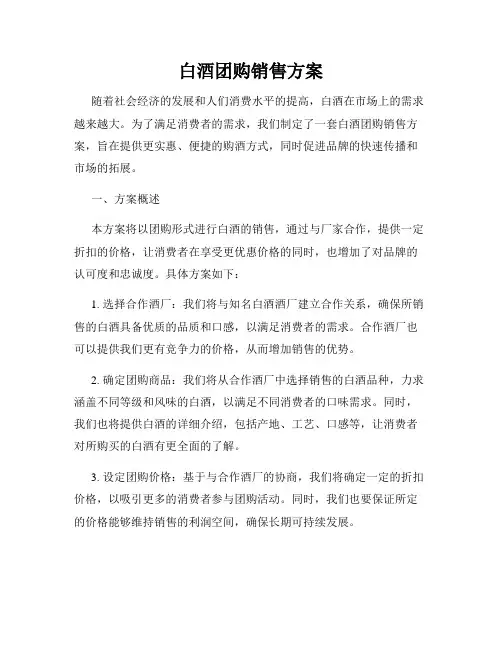 白酒团购销售方案

随着社会经济的发展和人们消费水平的提高，白酒在市场上的需求越来越大。为了满足消费者的需求，我们制定了一套白酒团购销售方案，旨在提供更实惠、便捷的购酒方式，同时促进品牌的快速传播和市场的拓展。

一、方案概述

本方案将以团购形式进行白酒的销售，通过与厂家合作，提供一定折扣的价格，让消费者在享受更优惠价格的同时，也增加了对品牌的认可度和忠诚度。具体方案如下：

1. 选择合作酒厂：我们将与知名白酒酒厂建立合作关系，确保所销售的白酒具备优质的品质和口感，以满足消费者的需求。合作酒厂也可以提供我们更有竞争力的价格，从而增加销售的优势。

2. 确定团购商品：我们将从合作酒厂中选择销售的白酒品种，力求涵盖不同等级和风味的白酒，以满足不同消费者的口味需求。同时，我们也将提供白酒的详细介绍，包括产地、工艺、口感等，让消费者对所购买的白酒有更全面的了解。

3. 设定团购价格：基于与合作酒厂的协商，我们将确定一定的折扣价格，以吸引更多的消费者参与团购活动。同时，我们也要保证所定的价格能够维持销售的利润空间，确保长期可持续发展。